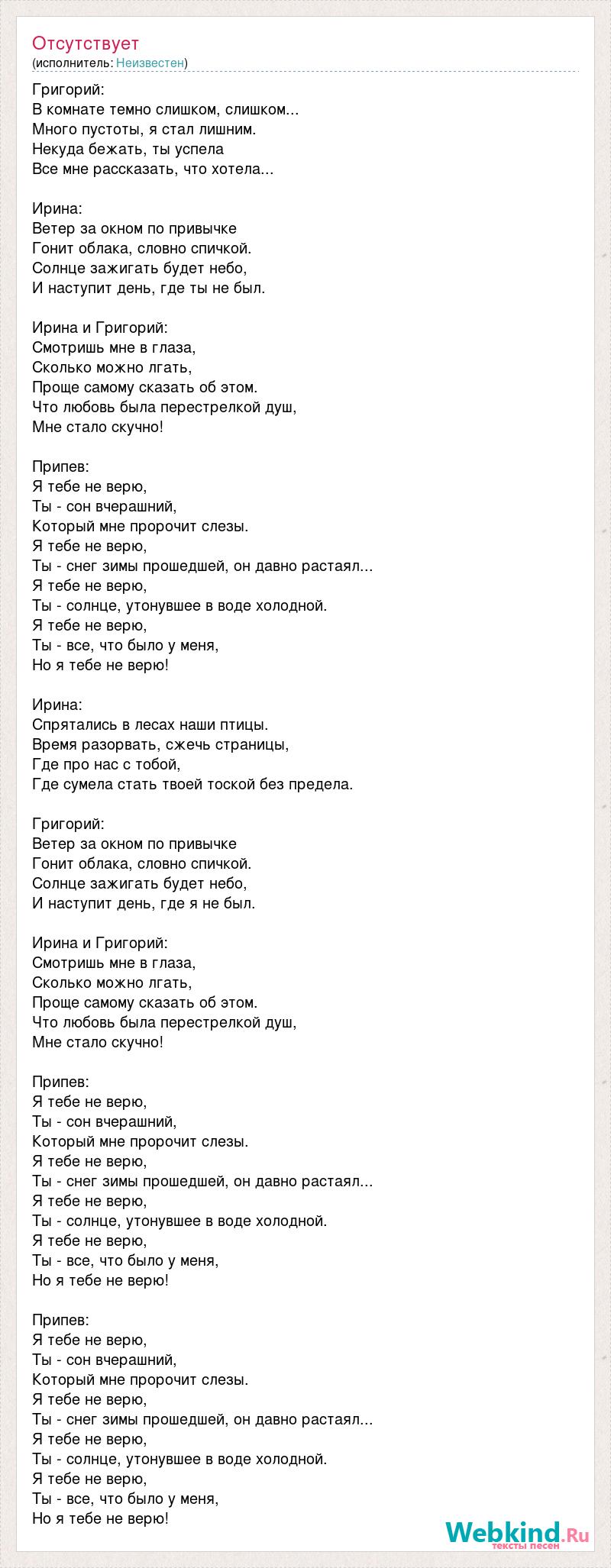 Отсутствует
(исполнитель: Неизвестен)

Григорий:
В комнате темно слишком, слишком...
Много пустоты, я стал лишним.
Некуда бежать, ты успела
Все мне рассказать, что хотела...

Ирина:
Ветер за окном по привычке
Гонит облака, словно спичкой.
Солнце зажигать будет небо,
И наступит день, где ты не был.

Ирина и Григорий:
Смотришь мне в глаза,
Сколько можно лгать,
Проще самому сказать об этом.
Что любовь была перестрелкой душ,
Мне стало скучно!

Припев:
Я тебе не верю,
Ты - сон вчерашний,
Который мне пророчит слезы.
Я тебе не верю,
Ты - снег зимы прошедшей, он давно растаял...
Я тебе не верю,
Ты - солнце, утонувшее в воде холодной.
Я тебе не верю,
Ты - все, что было у меня,
Но я тебе не верю!

Ирина:
Спрятались в лесах наши птицы.
Время разорвать, сжечь страницы,
Где про нас с тобой,
Где сумела стать твоей тоской без предела.

Григорий:
Ветер за окном по привычке
Гонит облака, словно спичкой.
Солнце зажигать будет небо,
И наступит день, где я не был.

Ирина и Григорий:
Смотришь мне в глаза,
Сколько можно лгать,
Проще самому сказать об этом.
Что любовь была перестрелкой душ,
Мне стало скучно!

Припев:
Я тебе не верю,
Ты - сон вчерашний,
Который мне пророчит слезы.
Я тебе не верю,
Ты - снег зимы прошедшей, он давно растаял...
Я тебе не верю,
Ты - солнце, утонувшее в воде холодной.
Я тебе не верю,
Ты - все, что было у меня,
Но я тебе не верю!

Припев:
Я тебе не верю,
Ты - сон вчерашний,
Который мне пророчит слезы.
Я тебе не верю,
Ты - снег зимы прошедшей, он давно растаял...
Я тебе не верю,
Ты - солнце, утонувшее в воде холодной.
Я тебе не верю,
Ты - все, что было у меня,
Но я тебе не верю!

Webkind.Ru
тексты песен